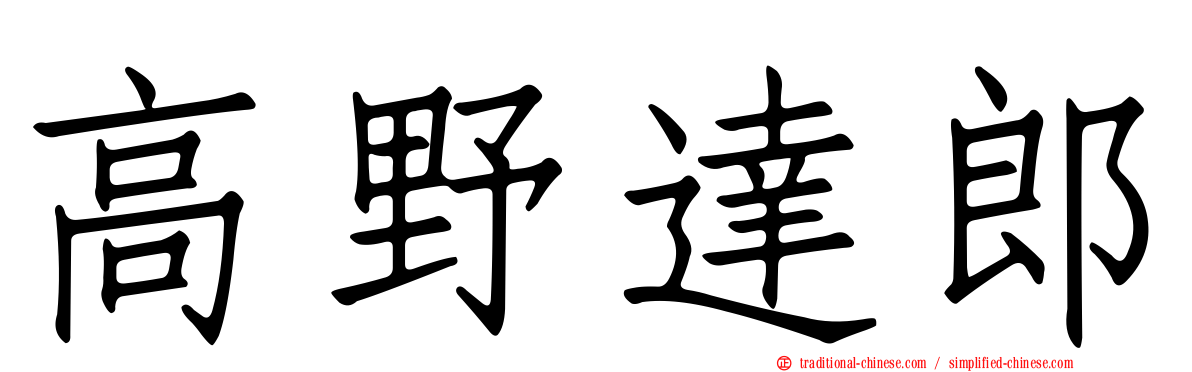 高野達郎

traditional-chinese.com / simplified-chinese.com